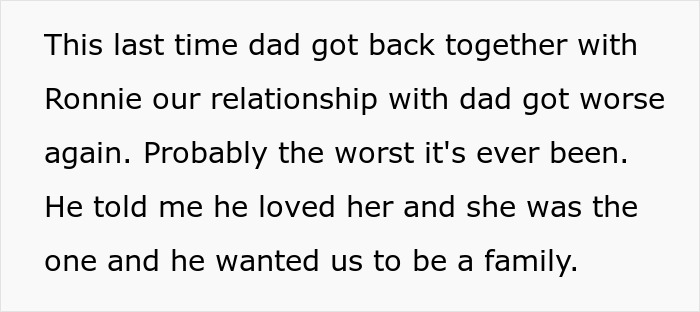 This last time dad got back together with Ronnie our relationship with dad got worse again. Probably the worst it's ever been. He told me he loved her and she was the one and he wanted us to be a family.